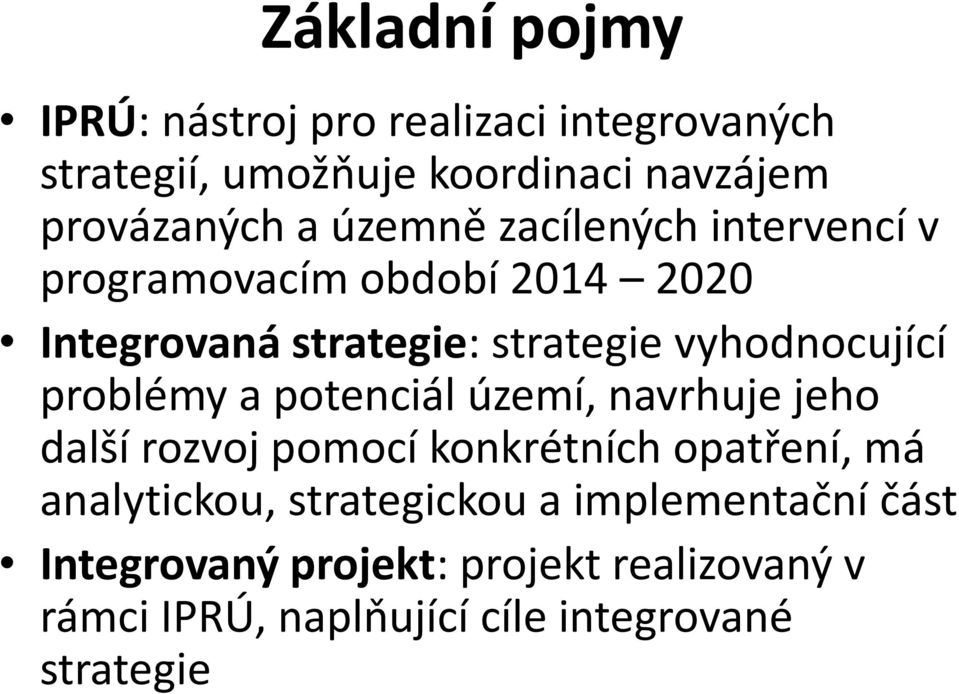 Základní pojmy

• IPRÚ: nástroj pro realizaci integrovaných strategií, umožňuje koordinaci navzájem provázaných a územně zacílených intervencí v programovacím období 2014 – 2020

• Integrovaná strategie: strategie vyhodnocující problémy a potenciál území, navrhuje jeho další rozvoj pomocí konkrétních opatření, má analytickou, strategickou a implementační část

• Integrovaný projekt: projekt realizovaný v rámci IPRÚ, naplňující cíle integrované strategie